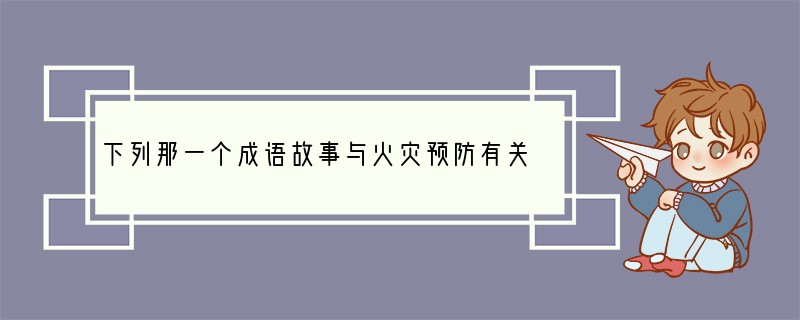 下列那一个成语故事与火灾预防有关